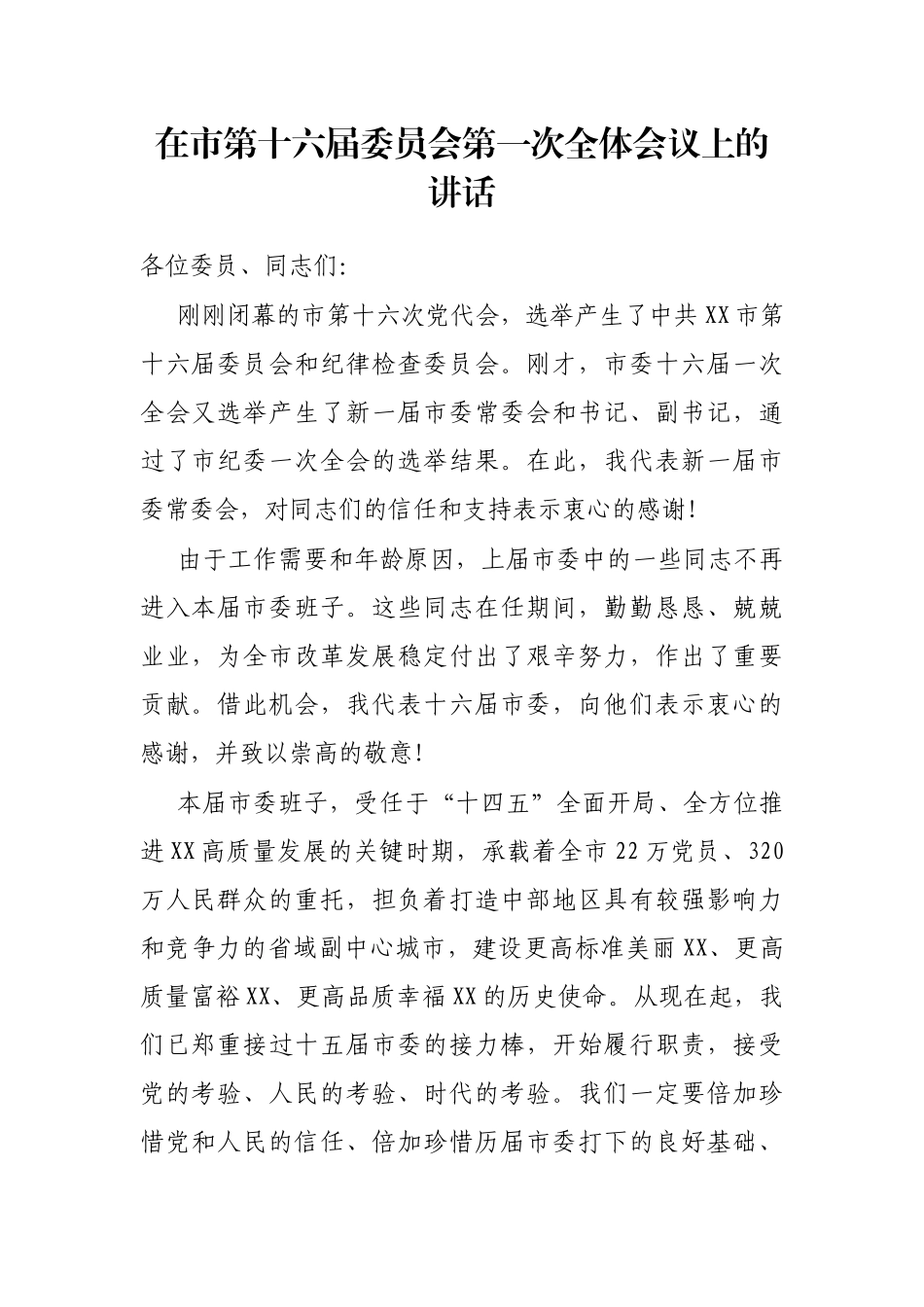 在市第十六届委员会第一次全体会议上的讲话

各位委员、同志们:

刚刚闭幕的市第十六次党代会，选举产生了中共XX市第十六届委员会和纪律检查委员会。刚才，市委十六届一次全会又选举产生了新一届市委常委会和书记、副书记，通过了市纪委一次全会的选举结果。在此，我代表新一届市委常委会，对同志们的信任和支持表示衷心的感谢!

由于工作需要和年龄原因，上届市委中的一些同志不再进入本届市委班子。这些同志在任期间，勤勤恳恳、兢兢业业，为全市改革发展稳定付出了艰辛努力，作出了重要贡献。借此机会，我代表十六届市委，向他们表示衷心的感谢，并致以崇高的敬意!

本届市委班子，受任于“十四五”全面开局、全方位推进XX高质量发展的关键时期，承载着全市22万党员、320万人民群众的重托，担负着打造中部地区具有较强影响力和竞争力的省域副中心城市，建设更高标准美丽XX、更高质量富裕XX、更高品质幸福XX的历史使命。从现在起，我们已郑重接过十五届市委的接力棒，开始履行职责，接受党的考验、人民的考验、时代的考验。我们一定要倍加珍惜党和人民的信任、倍加珍惜历届市委打下的良好基础、